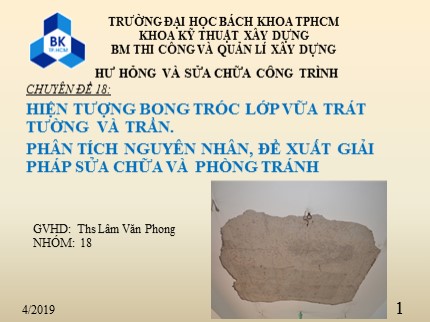 BK
TP.HCM

TRƯỜNG ĐẠI HỌC BÁCH KHOA TPHCM
KHOA KỸ THUẬT XÂY DỰNG
BM THI CÔNG VÀ QUẢN LÍ XÂY DỰNG

HƯ HỎNG VÀ SỬA CHỮA CÔNG TRÌNH

CHUYÊN ĐỀ 18:

HIỆN TƯỢNG BONG TRÓC LỚP VỮA TRÁT TƯỜNG VÀ TRẦN.
PHÂN TÍCH NGUYÊN NHÂN, ĐỀ XUẤT GIẢI PHÁP SỬA CHỮA VÀ PHÒNG TRÁNH

GVHD: Ths Lâm Văn Phong
NHÓM: 18

4/2019

1